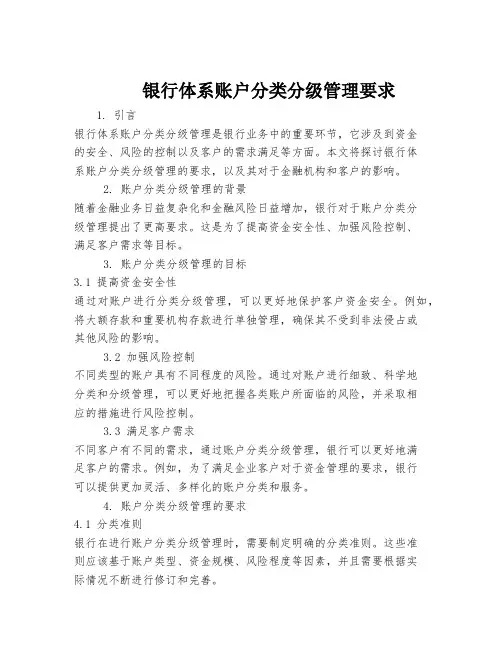 银行体系账户分类分级管理要求

1. 引言

银行体系账户分类分级管理是银行业务中的重要环节，它涉及到资金的安全、风险的控制以及客户的需求满足等方面。本文将探讨银行体系账户分类分级管理的要求，以及其对于金融机构和客户的影响。

2. 账户分类分级管理的背景

随着金融业务日益复杂化和金融风险日益增加，银行对于账户分类分级管理提出了更高要求。这是为了提高资金安全性、加强风险控制、满足客户需求等目标。

3. 账户分类分级管理的目标

3.1 提高资金安全性

通过对账户进行分类分级管理，可以更好地保护客户资金安全。例如，将大额存款和重要机构存款进行单独管理，确保其不受到非法侵占或其他风险的影响。

3.2 加强风险控制

不同类型的账户具有不同程度的风险。通过对账户进行细致、科学地分类和分级管理，可以更好地把握各类账户所面临的风险，并采取相应的措施进行风险控制。

3.3 满足客户需求

不同客户有不同的需求，通过账户分类分级管理，银行可以更好地满足客户的需求。例如，为了满足企业客户对于资金管理的要求，银行可以提供更加灵活、多样化的账户分类和服务。

4. 账户分类分级管理的要求

4.1 分类准则

银行在进行账户分类分级管理时，需要制定明确的分类准则。这些准则应该基于账户类型、资金规模、风险程度等因素，并且需要根据实际情况不断进行修订和完善。